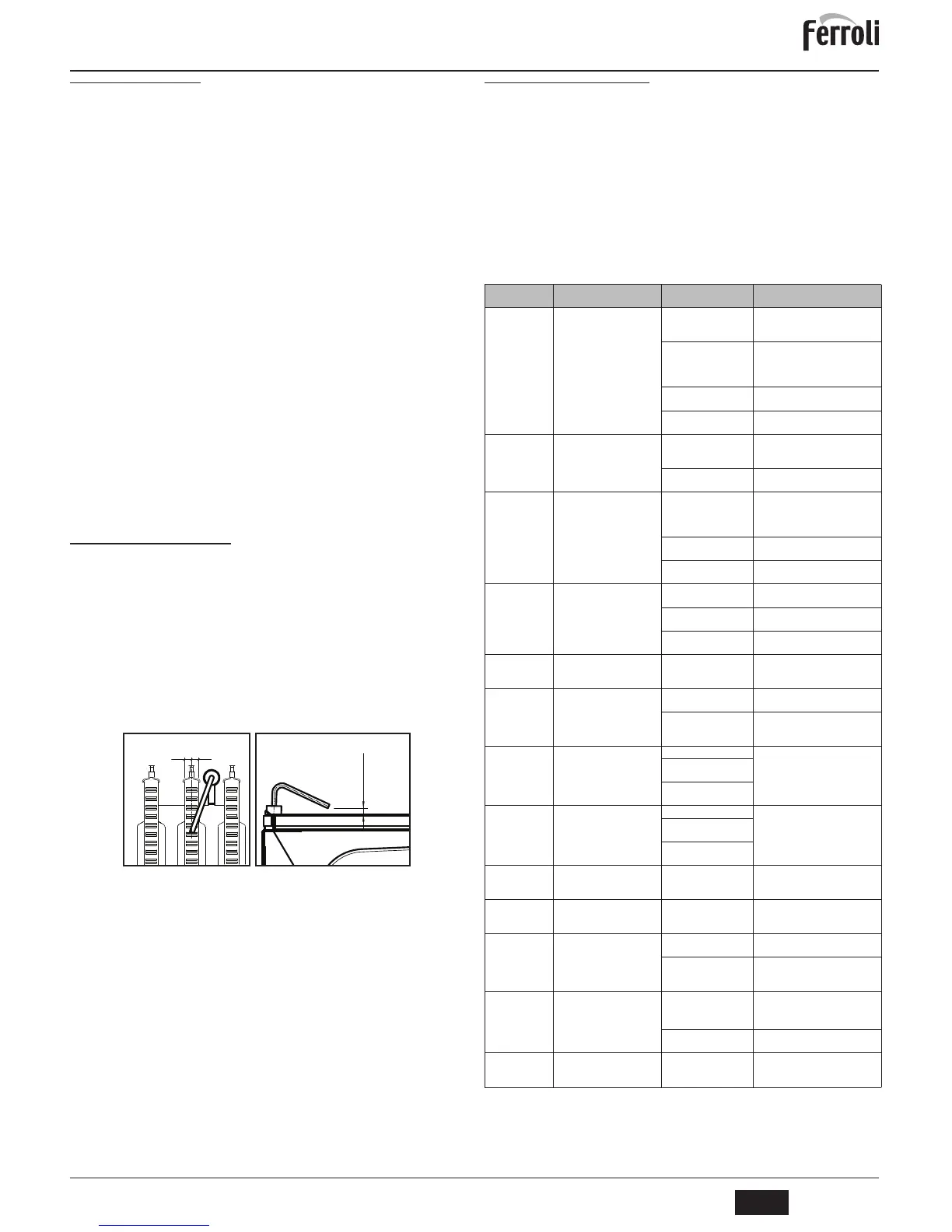 ferroli